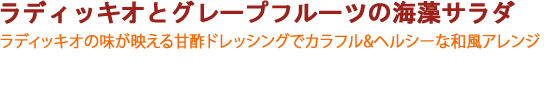 ラディッキオとグレープフルーツの海藻サラダ
ラディッキオの味が映える甘酢ドレッシングでカラフル&ヘルシーな和風アレンジ